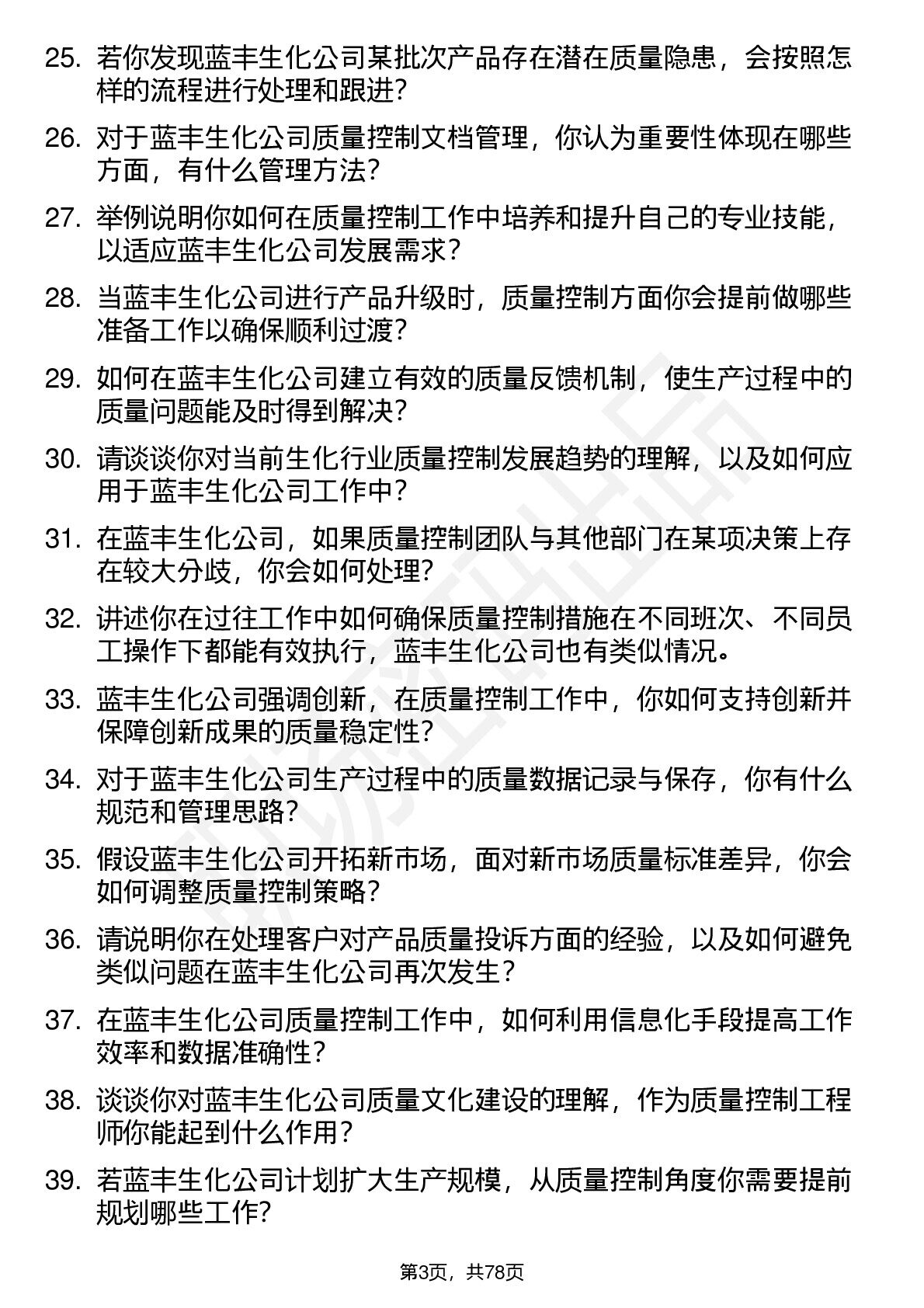 25. 若你发现蓝丰生化公司某批次产品存在潜在质量隐患，会按照怎样的流程进行处理和跟进？

26. 对于蓝丰生化公司质量控制文档管理，你认为重要性体现在哪些方面，有什么管理方法？

27. 举例说明你如何在质量控制工作中培养和提升自己的专业技能，以适应蓝丰生化公司发展需求？

28. 当蓝丰生化公司进行产品升级时，质量控制方面你会提前做哪些准备工作以确保顺利过渡？

29. 如何在蓝丰生化公司建立有效的质量反馈机制，使生产过程中的质量问题能及时得到解决？

30. 请谈谈你对当前生化行业质量控制发展趋势的理解，以及如何应用于蓝丰生化公司工作中？

31. 在蓝丰生化公司，如果质量控制团队与其他部门在某项决策上存在较大分歧，你会如何处理？

32. 讲述你在过往工作中如何确保质量控制措施在不同班次、不同员工操作下都能有效执行，蓝丰生化公司也有类似情况。

33. 蓝丰生化公司强调创新，在质量控制工作中，你如何支持创新并保障创新成果的质量稳定性？

34. 对于蓝丰生化公司生产过程中的质量数据记录与保存，你有什么规范和管理思路？

35. 假设蓝丰生化公司开拓新市场，面对新市场质量标准差异，你会如何调整质量控制策略？

36. 请说明你在处理客户对产品质量投诉方面的经验，以及如何避免类似问题在蓝丰生化公司再次发生？

37. 在蓝丰生化公司质量控制工作中，如何利用信息化手段提高工作效率和数据准确性？

38. 谈谈你对蓝丰生化公司质量文化建设的理解，作为质量控制工程师你能起到什么作用？

39. 若蓝丰生化公司计划扩大生产规模，从质量控制角度你需要提前规划哪些工作？

第3页，共78页